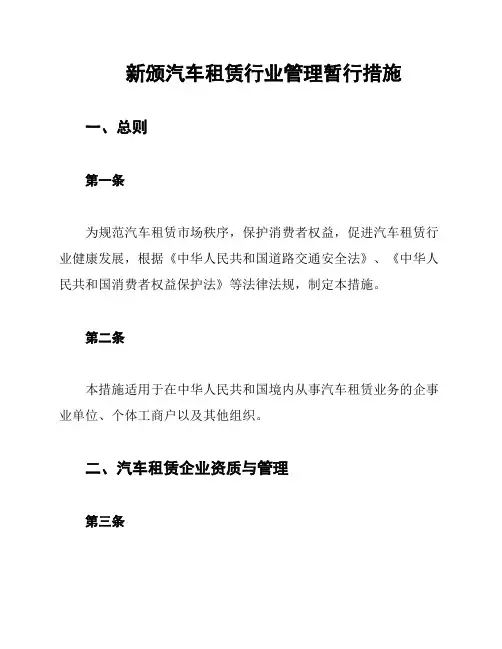 新颁汽车租赁行业管理暂行措施

一、总则

第一条

为规范汽车租赁市场秩序，保护消费者权益，促进汽车租赁行业健康发展，根据《中华人民共和国道路交通安全法》、《中华人民共和国消费者权益保护法》等法律法规，制定本措施。

第二条

本措施适用于在中华人民共和国境内从事汽车租赁业务的企事业单位、个体工商户以及其他组织。

二、汽车租赁企业资质与管理

第三条